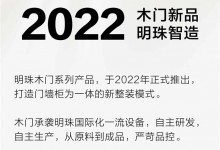 2022 木门新品
明珠智造

明珠木门系列产品，于2022年正式推出，打造门墙柜为一体的新整装模式。

木门承袭明珠国际化一流设备，自主研发，自主生产，从原料到成品，严苛品控。